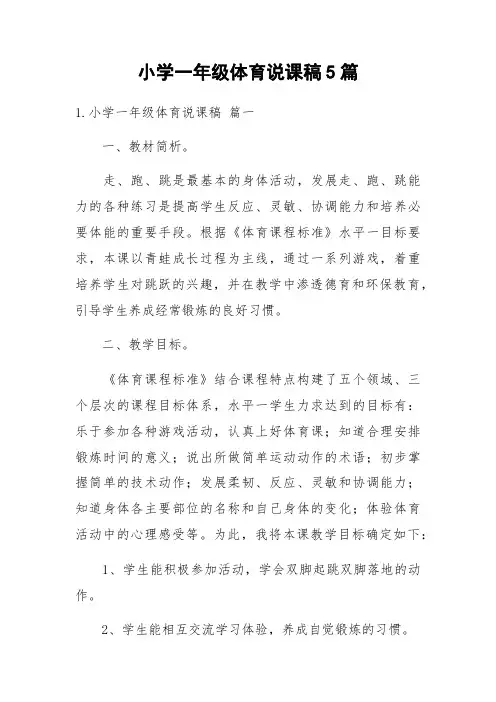 小学一年级体育说课稿5篇

1.小学一年级体育说课稿 篇一

一、教材简析。

走、跑、跳是最基本的身体活动，发展走、跑、跳能力的各种练习是提高学生反应、灵敏、协调能力和培养必要体能的重要手段。根据《体育课程标准》水平一目标要求，本课以青蛙成长过程为主线，通过一系列游戏，着重培养学生对跳跃的兴趣，并在教学中渗透德育和环保教育，引导学生养成经常锻炼的良好习惯。

二、教学目标。

《体育课程标准》结合课程特点构建了五个领域、三个层次的课程目标体系，水平一学生力求达到的目标有：乐于参加各种游戏活动，认真上好体育课；知道合理安排锻炼时间的意义；说出所做简单运动动作的术语；初步掌握简单的技术动作；发展柔韧、反应、灵敏和协调能力；知道身体各主要部位的名称和自己身体的变化；体验体育活动中的心理感受等。为此，我将本课教学目标确定如下：

1、学生能积极参加活动，学会双脚起跳双脚落地的动作。

2、学生能相互交流学习体验，养成自觉锻炼的习惯。